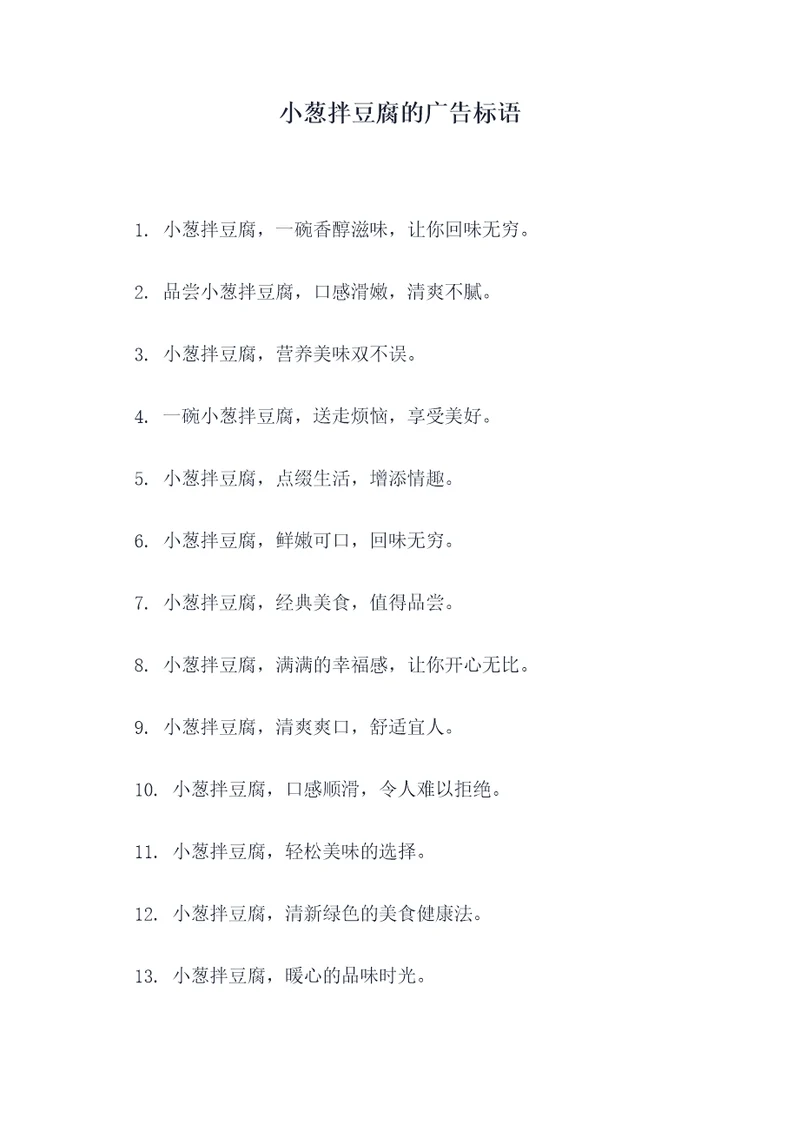 小葱拌豆腐的广告标语

1. 小葱拌豆腐，一碗香醇滋味，让你回味无穷。

2. 品尝小葱拌豆腐，口感滑嫩，清爽不腻。

3. 小葱拌豆腐，营养美味双不误。

4. 一碗小葱拌豆腐，送走烦恼，享受美好。

5. 小葱拌豆腐，点缀生活，增添情趣。

6. 小葱拌豆腐，鲜嫩可口，回味无穷。

7. 小葱拌豆腐，经典美食，值得品尝。

8. 小葱拌豆腐，满满的幸福感，让你开心无比。

9. 小葱拌豆腐，清爽爽口，舒适宜人。

10. 小葱拌豆腐，口感顺滑，令人难以拒绝。

11. 小葱拌豆腐，轻松美味的选择。

12. 小葱拌豆腐，清新绿色的美食健康法。

13. 小葱拌豆腐，暖心的品味时光。